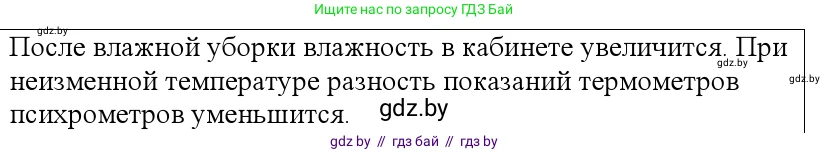 Ищите нас по запросу ГДЗ Бай

gdz.by

После влажной уборки влажность в кабинете увеличится. При неизменной температуре разность показаний термометров психрометров уменьшится.

gdz.by

gdz.by

gdz.by

gdz by // гдз бай // гдз by